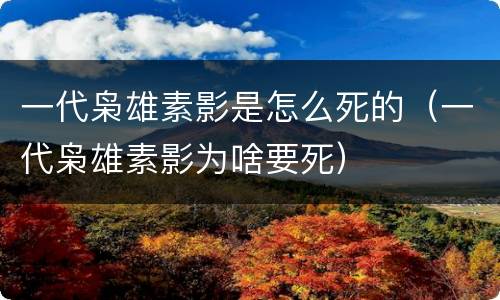 一代枭雄素影是怎么死的（一代枭雄素影为啥要死）